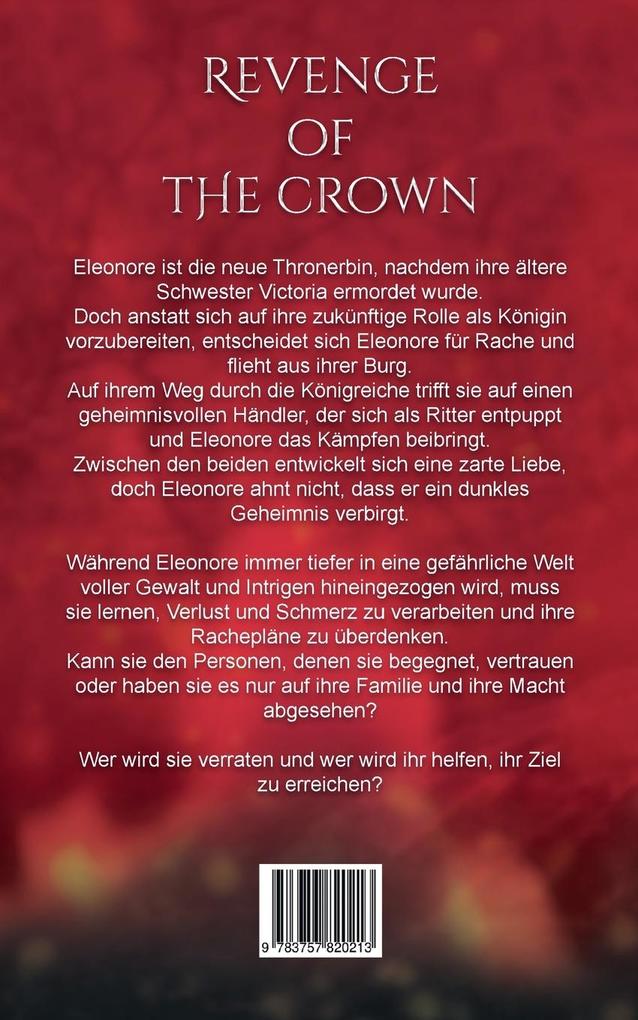 REVENGE
OF
THE CROWN

Eleonore ist die neue Thronerbin, nachdem ihre ältere Schwester Victoria ermordet wurde.
Doch anstatt sich auf ihre zukünftige Rolle als Königin vorzubereiten, entscheidet sich Eleonore für Rache und flieht aus ihrer Burg.
Auf ihrem Weg durch die Königreiche trifft sie auf einen geheimnisvollen Händler, der sich als Ritter entpuppt und Eleonore das Kämpfen beibringt.
Zwischen den beiden entwickelt sich eine zarte Liebe, doch Eleonore ahnt nicht, dass er ein dunkles Geheimnis verbirgt.

Während Eleonore immer tiefer in eine gefährliche Welt voller Gewalt und Intrigen hineingezogen wird, muss sie lernen, Verlust und Schmerz zu verarbeiten und ihre Rachepläne zu überdenken.
Kann sie den Personen, denen sie begegnet, vertrauen oder haben sie es nur auf ihre Familie und ihre Macht abgesehen?

Wer wird sie verraten und wer wird ihr helfen, ihr Ziel zu erreichen?

9 783757 820213